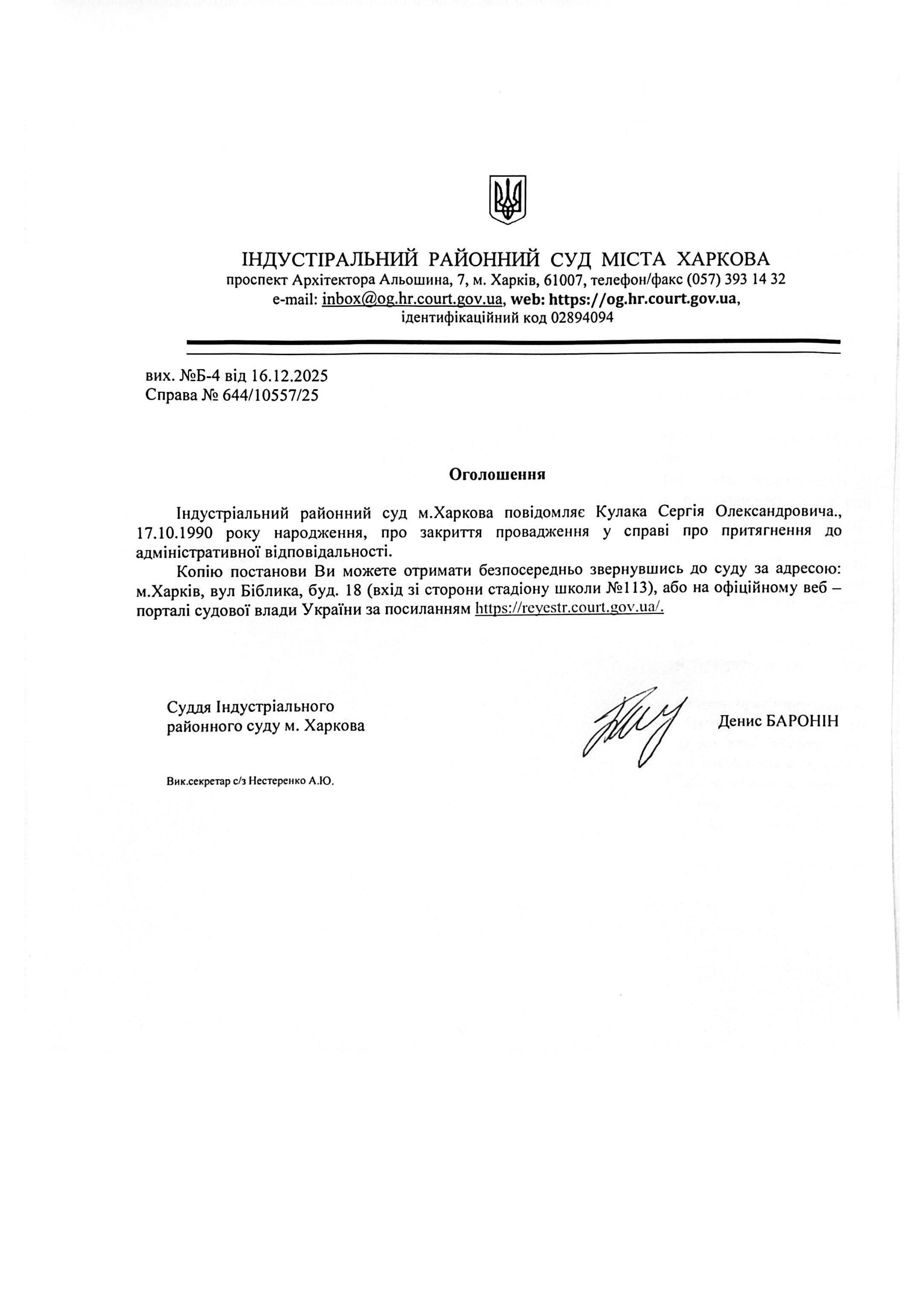 ІНДУСТІРАЛЬНИЙ РАЙОННИЙ СУД МІСТА ХАРКОВА
проспект Архітектора Альошина, 7, м. Харків, 61007, телефон/факс (057) 393 14 32
e-mail: inbox@og.hr.court.gov.ua, web: https://og.hr.court.gov.ua,
ідентифікаційний код 02894094

вих. №Б-4 від 16.12.2025
Справа № 644/10557/25

Оголошення

Індустріальний районний суд м.Харкова повідомляє Кулака Сергія Олександровича., 17.10.1990 року народження, про закриття провадження у справі про притягнення до адміністративної відповідальності.

Копію постанови Ви можете отримати безпосередньо звернувшись до суду за адресою: м.Харків, вул Біблика, буд. 18 (вхід зі сторони стадіону школи №113), або на офіційному веб – порталі судової влади України за посиланням https://reyestr.court.gov.ua/.

Суддя Індустріального районного суду м. Харкова

Денис БАРОНІН

Вик.секретар с/з Нестеренко А.Ю.